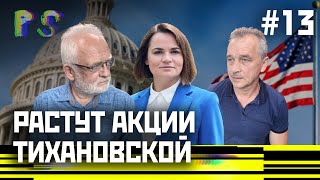 PS

#13

РАСТУТ АКЦИИ ТИХАНОВСКОЙ